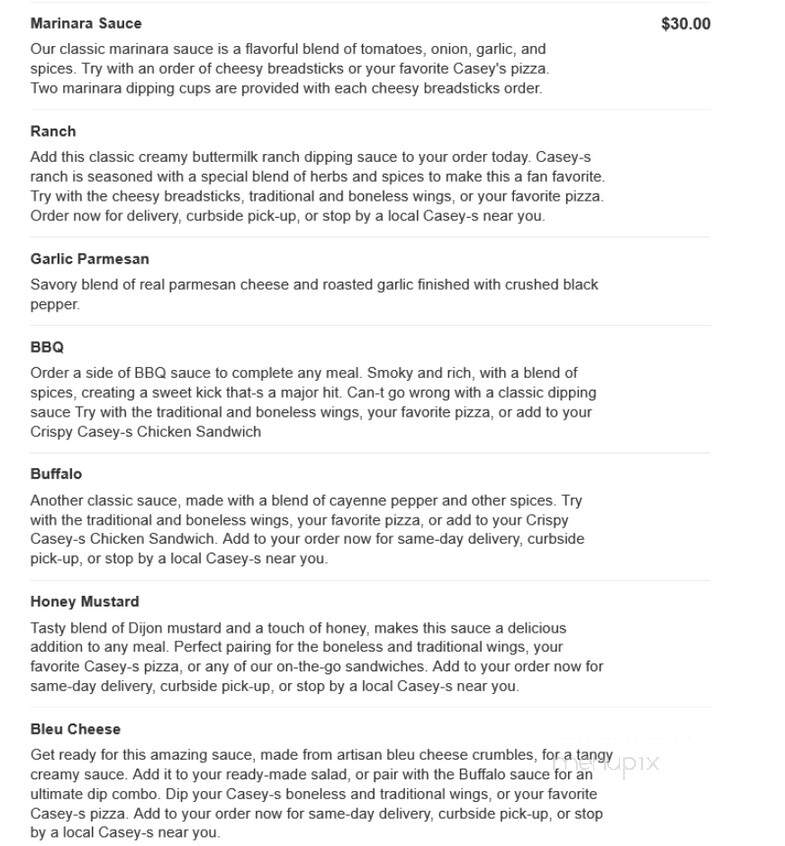 Marinara Sauce
$30.00
Our classic marinara sauce is a flavorful blend of tomatoes, onion, garlic, and spices. Try with an order of cheesy breadsticks or your favorite Casey's pizza. Two marinara dipping cups are provided with each cheesy breadsticks order.

Ranch
Add this classic creamy buttermilk ranch dipping sauce to your order today. Casey-s ranch is seasoned with a special blend of herbs and spices to make this a fan favorite. Try with the cheesy breadsticks, traditional and boneless wings, or your favorite pizza. Order now for delivery, curbside pick-up, or stop by a local Casey-s near you.

Garlic Parmesan
Savory blend of real parmesan cheese and roasted garlic finished with crushed black pepper.

BBQ
Order a side of BBQ sauce to complete any meal. Smoky and rich, with a blend of spices, creating a sweet kick that-s a major hit. Can-t go wrong with a classic dipping sauce Try with the traditional and boneless wings, your favorite pizza, or add to your Crispy Casey-s Chicken Sandwich

Buffalo
Another classic sauce, made with a blend of cayenne pepper and other spices. Try with the traditional and boneless wings, your favorite pizza, or add to your Crispy Casey-s Chicken Sandwich. Add to your order now for same-day delivery, curbside pick-up, or stop by a local Casey-s near you.

Honey Mustard
Tasty blend of Dijon mustard and a touch of honey, makes this sauce a delicious addition to any meal. Perfect pairing for the boneless and traditional wings, your favorite Casey-s pizza, or any of our on-the-go sandwiches. Add to your order now for same-day delivery, curbside pick-up, or stop by a local Casey-s near you.

Bleu Cheese
Get ready for this amazing sauce, made from artisan bleu cheese crumbles, for a tangy creamy sauce. Add it to your ready-made salad, or pair with the Buffalo sauce for an ultimate dip combo. Dip your Casey-s boneless and traditional wings, or your favorite Casey-s pizza. Add to your order now for same-day delivery, curbside pick-up, or stop by a local Casey-s near you.

menupix